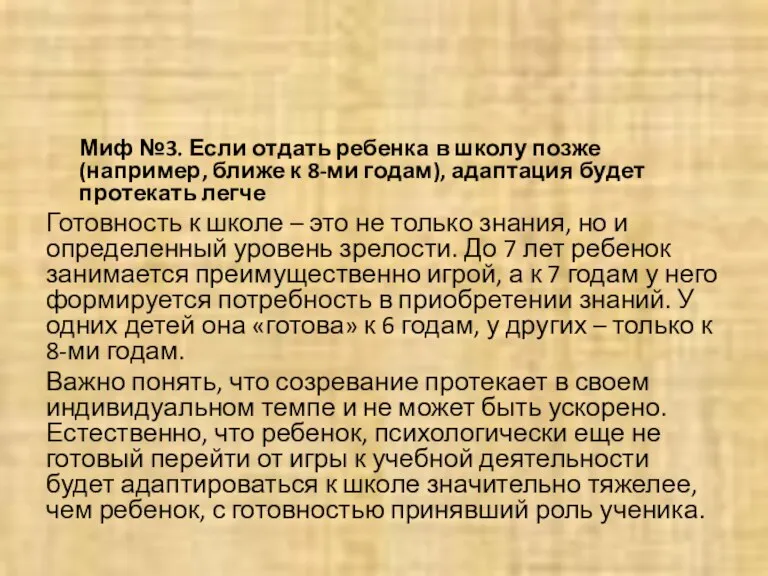 Миф №3. Если отдать ребенка в школу позже (например, ближе к 8-ми годам), адаптация будет протекать легче

Готовность к школе – это не только знания, но и определенный уровень зрелости. До 7 лет ребенок занимается преимущественно игрой, а к 7 годам у него формируется потребность в приобретении знаний. У одних детей она «готова» к 6 годам, у других – только к 8-ми годам.

Важно понять, что созревание протекает в своем индивидуальном темпе и не может быть ускорено. Естественно, что ребенок, психологически еще не готовый перейти от игры к учебной деятельности будет адаптироваться к школе значительно тяжелее, чем ребенок, с готовностью принявший роль ученика.